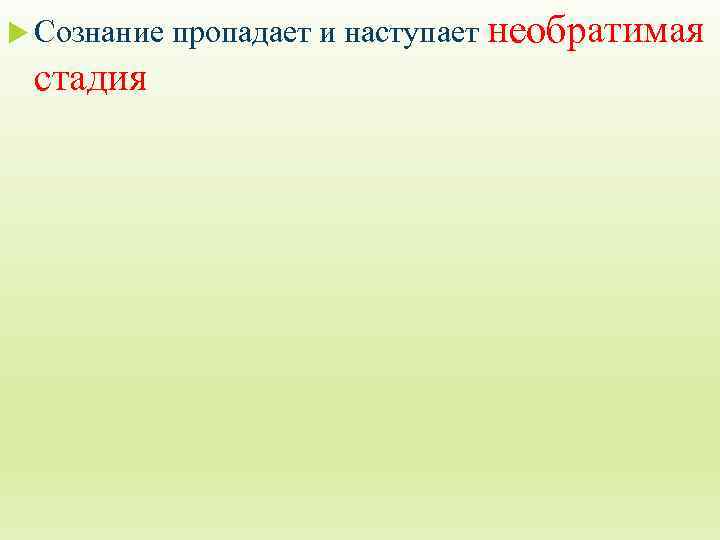 Сознание пропадает и наступает необратимая стадия